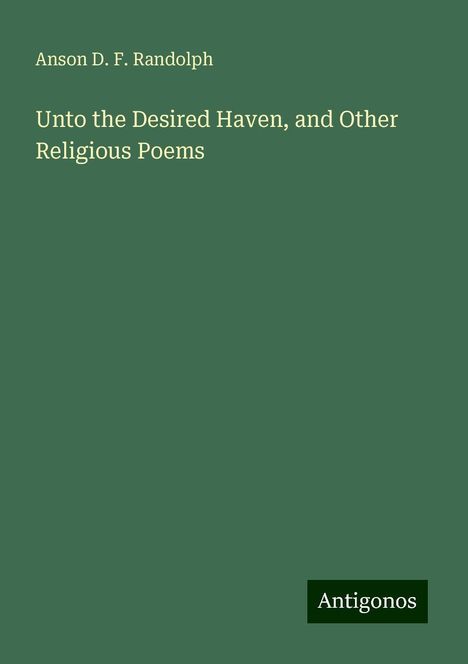 Anson D. F. Randolph

Unto the Desired Haven, and Other Religious Poems

Antigonos